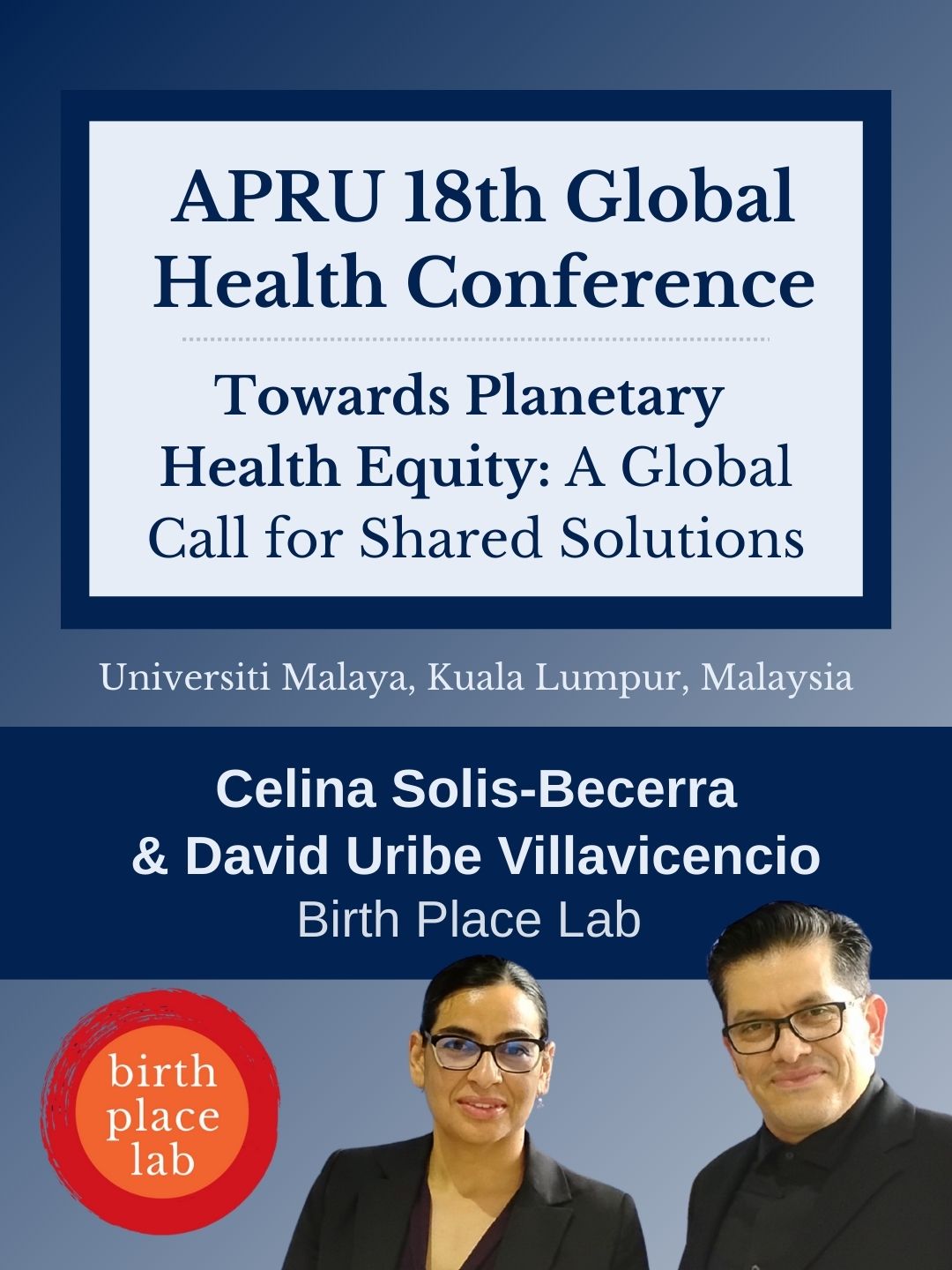 APRU 18th Global Health Conference

Towards Planetary Health Equity: A Global Call for Shared Solutions

Universiti Malaya, Kuala Lumpur, Malaysia

Celina Solis-Becerra
& David Uribe Villavicencio
Birth Place Lab

birth
place
lab